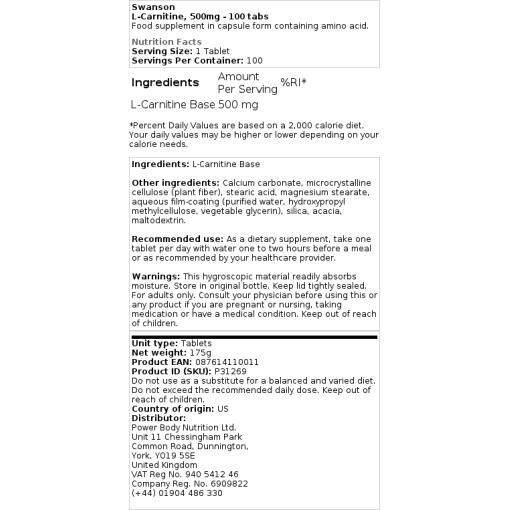 Swanson
L-Carnitine, 500mg - 100 tabs
Food supplement in capsule form containing amino acid.

Nutrition Facts
Serving Size: 1 Tablet
Servings Per Container: 100

| Ingredients | Amount Per Serving | %RI* |
|---|---|---|
| L-Carnitine Base | 500 mg | |

*Percent Daily Values are based on a 2,000 calorie diet. Your daily values may be higher or lower depending on your calorie needs.

Ingredients: L-Carnitine Base

Other ingredients: Calcium carbonate, microcrystalline cellulose (plant fiber), stearic acid, magnesium stearate, aqueous film-coating (purified water, hydroxypropyl methylcellulose, vegetable glycerin), silica, acacia, maltodextrin.

Recommended use: As a dietary supplement, take one tablet per day with water one to two hours before a meal or as recommended by your healthcare provider.

Warnings: This hygroscopic material readily absorbs moisture. Store in original bottle. Keep lid tightly sealed. For adults only. Consult your physician before using this or any product if you are pregnant or nursing, taking medication or have a medical condition. Keep out of reach of children.

Unit type: Tablets
Net weight: 175g
Product EAN: 087614110011
Product ID (SKU): P31269
Do not use as a substitute for a balanced and varied diet. Do not exceed the recommended daily dose. Keep out of reach of children.
Country of origin: US
Distributor:
Power Body Nutrition Ltd.
Unit 11 Chessingham Park
Common Road, Dunnington,
York, YO19 5SE
United Kingdom
VAT Reg No. 940 5412 46
Company Reg. No. 6909822
(+44) 01904 486 330